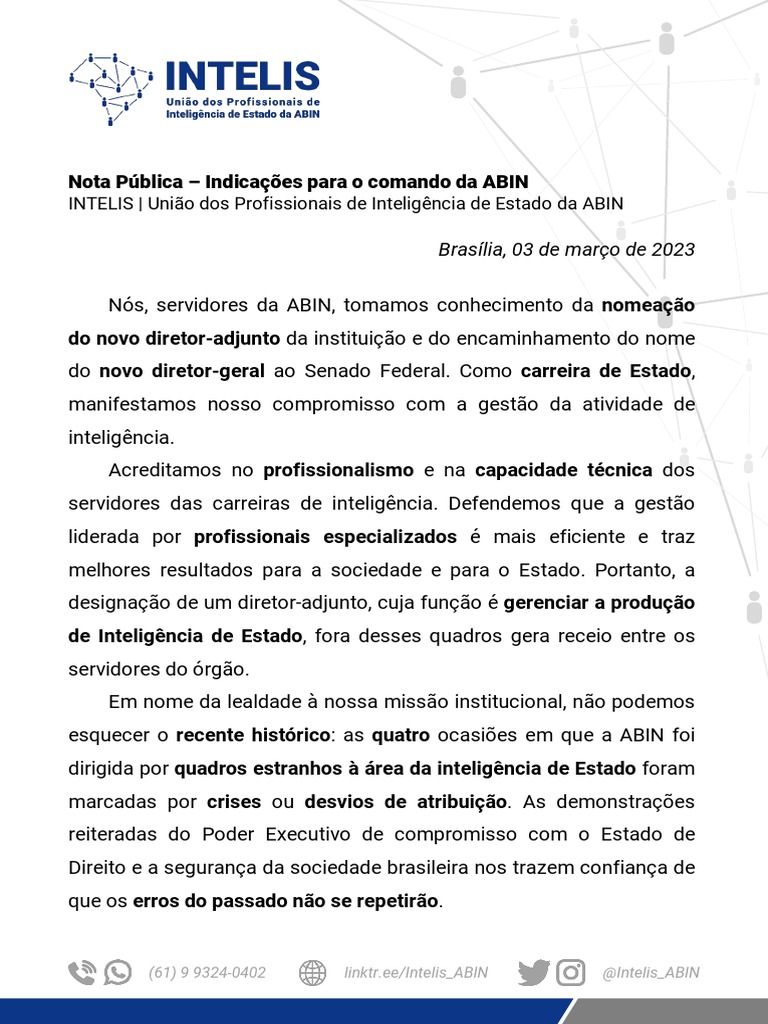 INTELIS
União dos Profissionais de Inteligência de Estado da ABIN

Nota Pública – Indicações para o comando da ABIN
INTELIS | União dos Profissionais de Inteligência de Estado da ABIN

Brasília, 03 de março de 2023

Nós, servidores da ABIN, tomamos conhecimento da nomeação do novo diretor-adjunto da instituição e do encaminhamento do nome do novo diretor-geral ao Senado Federal. Como carreira de Estado, manifestamos nosso compromisso com a gestão da atividade de inteligência.

Acreditamos no profissionalismo e na capacidade técnica dos servidores das carreiras de inteligência. Defendemos que a gestão liderada por profissionais especializados é mais eficiente e traz melhores resultados para a sociedade e para o Estado. Portanto, a designação de um diretor-adjunto, cuja função é gerenciar a produção de Inteligência de Estado, fora desses quadros gera receio entre os servidores do órgão.

Em nome da lealdade à nossa missão institucional, não podemos esquecer o recente histórico: as quatro ocasiões em que a ABIN foi dirigida por quadros estranhos à área da inteligência de Estado foram marcadas por crises ou desvios de atribuição. As demonstrações reiteradas do Poder Executivo de compromisso com o Estado de Direito e a segurança da sociedade brasileira nos trazem confiança de que os erros do passado não se repetirão.

(61) 9 9324-0402 linktr.ee/Intelis_ABIN @Intelis_ABIN